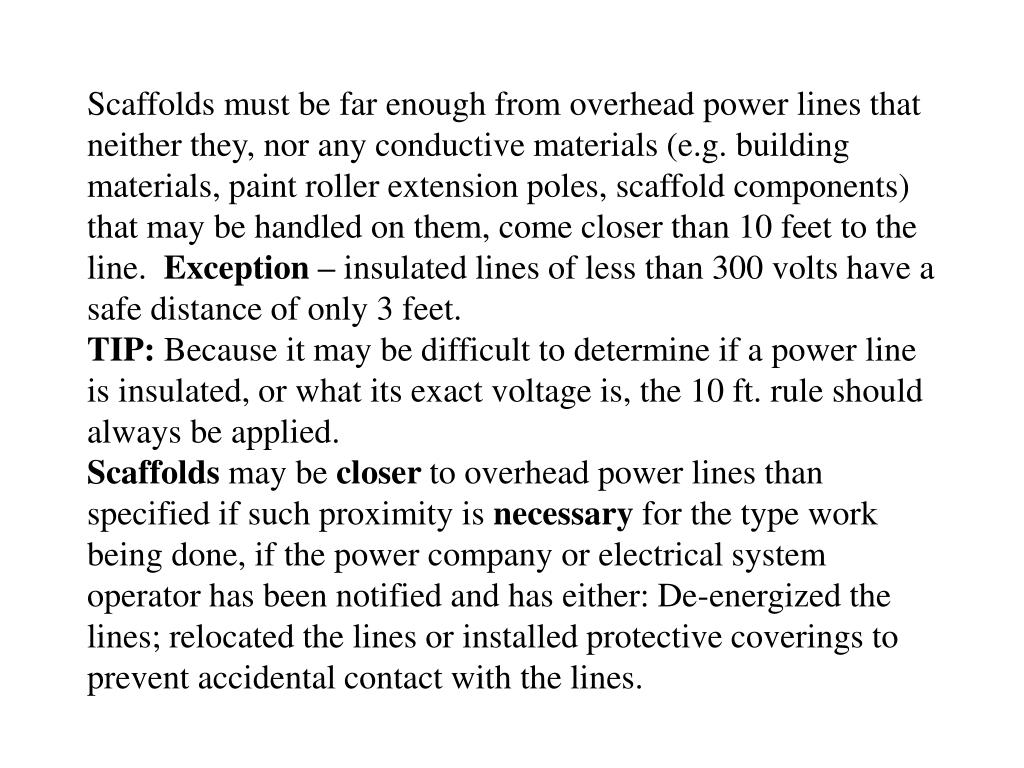 Scaffolds must be far enough from overhead power lines that neither they, nor any conductive materials (e.g. building materials, paint roller extension poles, scaffold components) that may be handled on them, come closer than 10 feet to the line. Exception – insulated lines of less than 300 volts have a safe distance of only 3 feet.

TIP: Because it may be difficult to determine if a power line is insulated, or what its exact voltage is, the 10 ft. rule should always be applied.

Scaffolds may be closer to overhead power lines than specified if such proximity is necessary for the type work being done, if the power company or electrical system operator has been notified and has either: De-energized the lines; relocated the lines or installed protective coverings to prevent accidental contact with the lines.